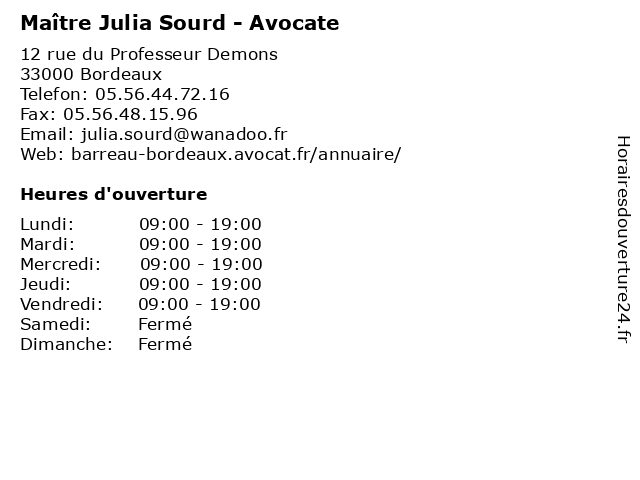 Maître Julia Sourd - Avocate

12 rue du Professeur Demons
33000 Bordeaux
Telefon: 05.56.44.72.16
Fax: 05.56.48.15.96
Email: julia.sourd@wanadoo.fr
Web: barreau-bordeaux.avocat.fr/annuaire/

Heures d'ouverture

Lundi: 09:00 - 19:00
Mardi: 09:00 - 19:00
Mercredi: 09:00 - 19:00
Jeudi: 09:00 - 19:00
Vendredi: 09:00 - 19:00
Samedi: Fermé
Dimanche: Fermé

Horairesdouverture24.fr